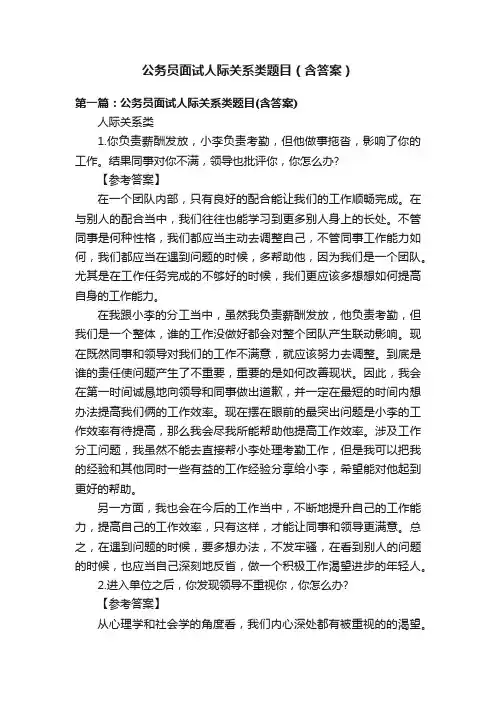 公务员面试人际关系类题目（含答案）

第一篇：公务员面试人际关系类题目(含答案)

人际关系类

1.你负责薪酬发放，小李负责考勤，但他做事拖沓，影响了你的工作。结果同事对你不满，领导也批评你，你怎么办?

【参考答案】

在一个团队内部，只有良好的配合能让我们的工作顺畅完成。在与别人的配合当中，我们往往也能学习到更多别人身上的长处。不管同事是何种性格，我们都应当主动去调整自己，不管同事工作能力如何，我们都应当在遇到问题的时候，多帮助他，因为我们是一个团队。尤其是在工作任务完成的不够好的时候，我们更应该多想想如何提高自身的工作能力。

在我跟小李的分工当中，虽然我负责薪酬发放，他负责考勤，但我们是一个整体，谁的工作没做好都会对整个团队产生联动影响。现在既然同事和领导对我们的工作不满意，就应该努力去调整。到底是谁的责任使问题产生了不重要，重要的是如何改善现状。因此，我会在第一时间诚恳地向领导和同事做出道歉，并一定在最短的时间内想办法提高我们俩的工作效率。现在摆在眼前的最突出问题是小李的工作效率有待提高，那么我会尽我所能帮助他提高工作效率。涉及工作分工问题，我虽然不能去直接帮小李处理考勤工作，但是我可以把我的经验和其他同时一些有益的工作经验分享给小李，希望能对他起到更好的帮助。

另一方面，我也会在今后的工作当中，不断地提升自己的工作能力，提高自己的工作效率，只有这样，才能让同事和领导更满意。总之，在遇到问题的时候，要多想办法，不发牢骚，在看到别人的问题的时候，也应当自己深刻地反省，做一个积极工作渴望进步的年轻人。

2.进入单位之后，你发现领导不重视你，你怎么办?

【参考答案】

从心理学和社会学的角度看，我们内心深处都有被重视的的渴望。